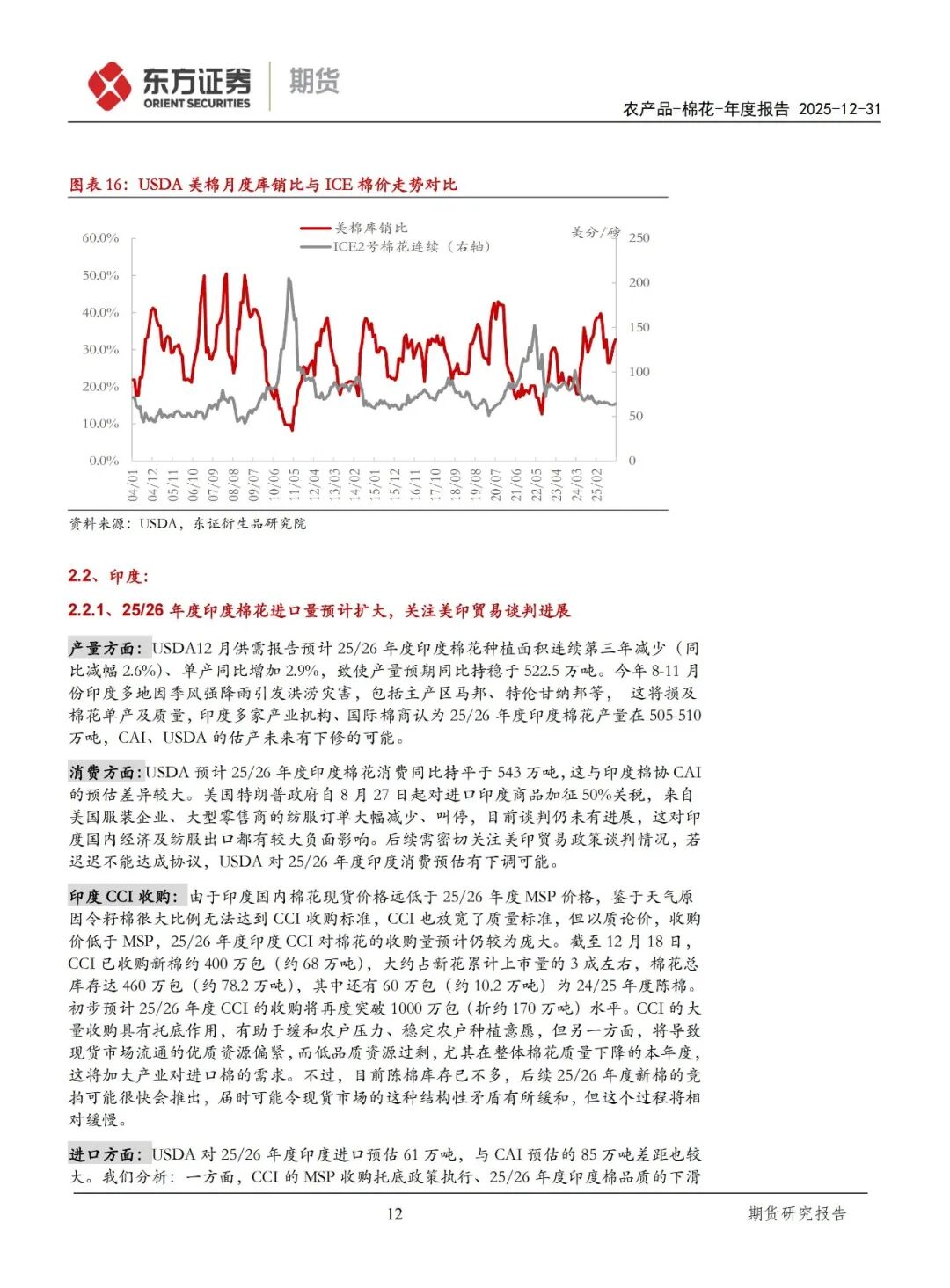 东方证券 ORIENT SECURITIES 期货

农产品-棉花-年度报告 2025-12-31

图表 16：USDA 美棉月度库销比与 ICE 棉价走势对比

美棉库销比
ICE2号棉花连续（右轴）
美分/磅

60.0%
50.0%
40.0%
30.0%
20.0%
10.0%
0.0%

250
200
150
100
50
0

04/01 04/12 05/11 06/10 07/09 08/08 09/07 10/06 11/05 12/04 13/03 14/02 15/01 15/12 16/11 17/10 18/09 19/08 20/07 21/06 22/05 23/04 24/03 25/02

资料来源：USDA，东证衍生品研究院

2.2、印度：

2.2.1、25/26 年度印度棉花进口量预计扩大，关注美印贸易谈判进展

产量方面：USDA12 月供需报告预计 25/26 年度印度棉花种植面积连续第三年减少（同比减幅 2.6%）、单产同比增加 2.9%，致使产量预期同比持稳于 522.5 万吨。今年 8-11 月份印度多地因季风强降雨引发洪涝灾害，包括主产区马邦、特伦甘纳邦等， 这将损及棉花单产及质量，印度多家产业机构、国际棉商认为 25/26 年度印度棉花产量在 505-510 万吨，CAI、USDA 的估产未来有下修的可能。

消费方面：USDA 预计 25/26 年度印度棉花消费同比持平于 543 万吨，这与印度棉协 CAI 的预估差异较大。美国特朗普政府自 8 月 27 日起对进口印度商品加征 50%关税，来自美国服装企业、大型零售商的纺服订单大幅减少、叫停，目前谈判仍未有进展，这对印度国内经济及纺服出口都有较大负面影响。后续需密切关注美印贸易政策谈判情况，若迟迟不能达成协议，USDA 对 25/26 年度印度消费预估有下调可能。

印度 CCI 收购：由于印度国内棉花现货价格远低于 25/26 年度 MSP 价格，鉴于天气原因令籽棉很大比例无法达到 CCI 收购标准，CCI 也放宽了质量标准，但以质论价，收购价低于 MSP，25/26 年度印度 CCI 对棉花的收购量预计仍较为庞大。截至 12 月 18 日，CCI 已收购新棉约 400 万包（约 68 万吨），大约占新花累计上市量的 3 成左右，棉花总库存达 460 万包（约 78.2 万吨），其中还有 60 万包（约 10.2 万吨）为 24/25 年度陈棉。初步预计 25/26 年度 CCI 的收购将再度突破 1000 万包（折约 170 万吨）水平。CCI 的大量收购具有托底作用，有助于缓和农户压力、稳定农户种植意愿，但另一方面，将导致现货市场流通的优质资源偏紧，而低品质资源过剩，尤其在整体棉花质量下降的本年度，这将加大产业对进口棉的需求。不过，目前陈棉库存已不多，后续 25/26 年度新棉的竞拍可能很快会推出，届时可能令现货市场的这种结构性矛盾有所缓和，但这个过程将相对缓慢。

进口方面：USDA 对 25/26 年度印度进口预估 61 万吨，与 CAI 预估的 85 万吨差距也较大。我们分析：一方面，CCI 的 MSP 收购托底政策执行、25/26 年度印度棉品质的下滑

12

期货研究报告